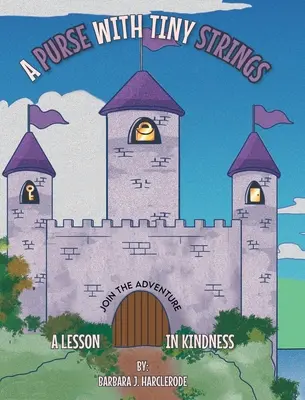 A PURSE WITH TINY STRINGS

JOIN THE ADVENTURE

A LESSON IN KINDNESS

BY:
BARBARA J. HARCLERODE